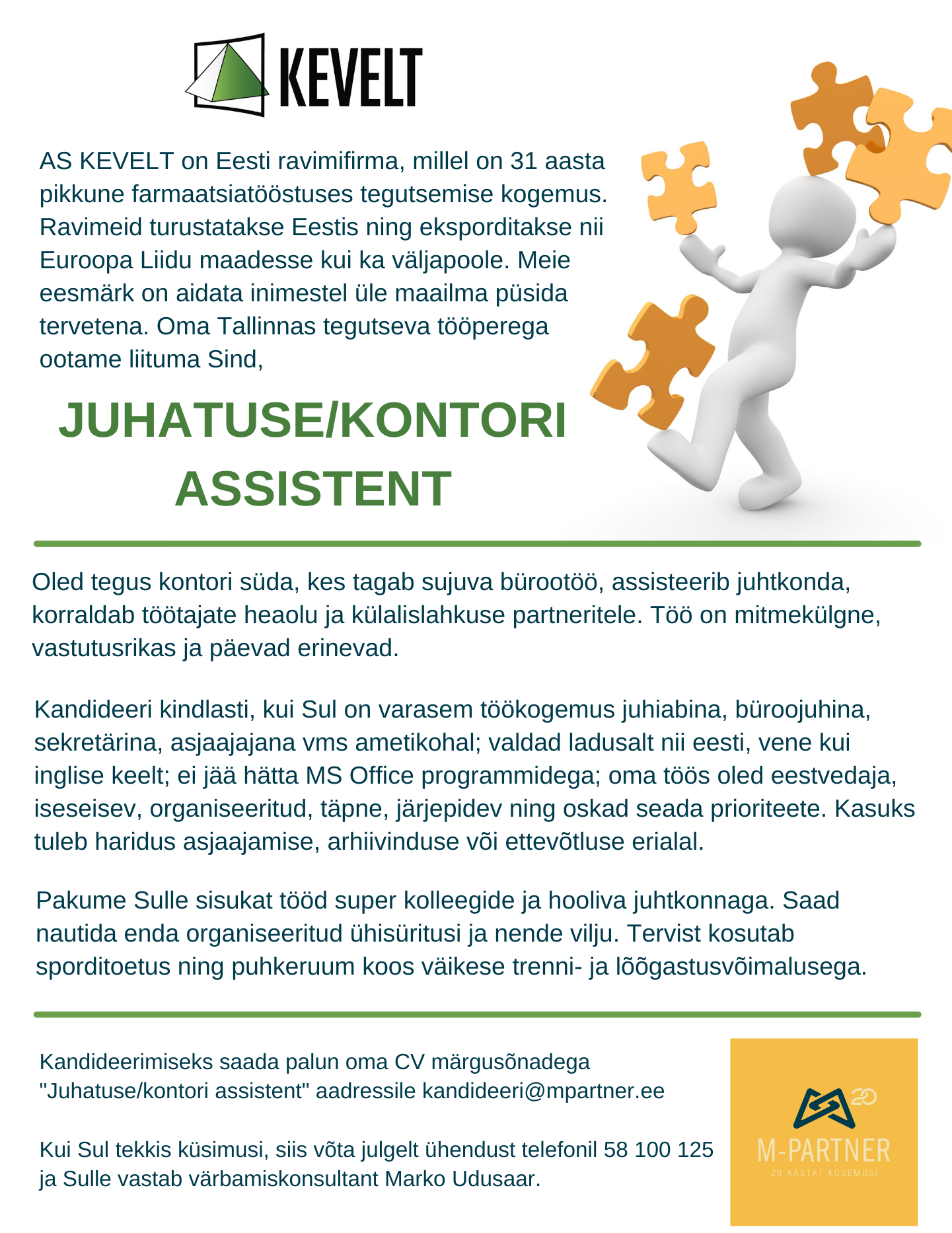 KEVELT

AS KEVELT on Eesti ravimifirma, millel on 31 aasta pikkune farmaatsiatööstuses tegutsemise kogemus. Ravimeid turustatakse Eestis ning eksporditakse nii Euroopa Liidu maadesse kui ka väljapoole. Meie eesmärk on aidata inimestel üle maailma püsida tervetena. Oma Tallinnas tegutseva tööperega ootame liituma Sind,

JUHATUSE/KONTORI ASSISTENT

Oled tegus kontori süda, kes tagab sujuva bürootöö, assisteerib juhtkonda, korraldab töötajate heaolu ja külalislahkuse partneritele. Töö on mitmekülgne, vastutusrikas ja päevad erinevad.

Kandideeri kindlasti, kui Sul on varasem töökogemus juhiabina, büroojuhina, sekretärina, asjaajajana vms ametikohal; valdad ladusalt nii eesti, vene kui inglise keelt; ei jää hätta MS Office programmidega; oma töös oled eestvedaja, iseseisev, organiseeritud, täpne, järjepidev ning oskad seada prioriteete. Kasuks tuleb haridus asjaajamise, arhiivinduse või ettevõtluse erialal.

Pakume Sulle sisukat tööd super kolleegide ja hooliva juhtkonnaga. Saad nautida enda organiseeritud ühisüritusi ja nende vilju. Tervist kosutab sporditoetus ning puhkeruum koos väikese trenni- ja lõõgastusvõimalusega.

Kandideerimiseks saada palun oma CV märgusõnadega "Juhatuse/kontori assistent" aadressile kandideeri@mpartner.ee

Kui Sul tekkis küsimusi, siis võta julgelt ühendust telefonil 58 100 125 ja Sulle vastab värbamiskonsultant Marko Udusaar.

20
M-PARTNER
20 AASTAT KOGEMUSI